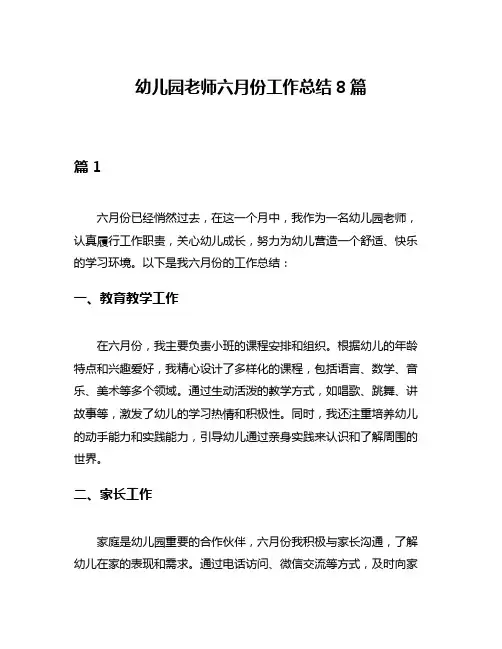 幼儿园老师六月份工作总结 8 篇

篇 1

六月份已经悄然过去，在这一个月中，我作为一名幼儿园老师，认真履行工作职责，关心幼儿成长，努力为幼儿营造一个舒适、快乐的学习环境。以下是我六月份的工作总结：

一、教育教学工作

在六月份，我主要负责小班的课程安排和组织。根据幼儿的年龄特点和兴趣爱好，我精心设计了多样化的课程，包括语言、数学、音乐、美术等多个领域。通过生动活泼的教学方式，如唱歌、跳舞、讲故事等，激发了幼儿的学习热情和积极性。同时，我还注重培养幼儿的动手能力和实践能力，引导幼儿通过亲身实践来认识和了解周围的世界。

二、家长工作

家庭是幼儿园重要的合作伙伴，六月份我积极与家长沟通，了解幼儿在家的表现和需求。通过电话访问、微信交流等方式，及时向家